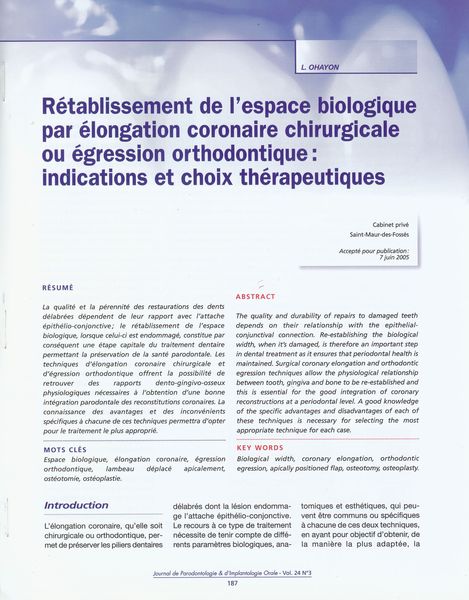 L. OHAYON

Rétablissement de l'espace biologique par élongation coronaire chirurgicale ou égression orthodontique : indications et choix thérapeutiques

Cabinet privé
Saint-Maur-des-Fossés

Accepté pour publication : 7 juin 2005

RÉSUMÉ

La qualité et la pérennité des restaurations des dents délabrées dépendent de leur rapport avec l'attache épithélio-conjonctive ; le rétablissement de l'espace biologique, lorsque celui-ci est endommagé, constitue par conséquent une étape capitale du traitement dentaire permettant la préservation de la santé parodontale. Les techniques d'élongation coronaire chirurgicale et d'égression orthodontique offrent la possibilité de retrouver des rapports dento-gingivo-osseux physiologiques nécessaires à l'obtention d'une bonne intégration parodontale des reconstitutions coronaires. La connaissance des avantages et des inconvénients spécifiques à chacune de ces techniques permettra d'opter pour le traitement le plus approprié.

MOTS CLÉS

Espace biologique, élongation coronaire, égression orthodontique, lambeau déplacé apicalement, ostéotomie, ostéoplastie.

ABSTRACT

The quality and durability of repairs to damaged teeth depends on their relationship with the epithelial-conjunctival connection. Re-establishing the biological width, when it's damaged, is therefore an important step in dental treatment as it ensures that periodontal health is maintained. Surgical coronary elongation and orthodontic egression techniques allow the physiological relationship between tooth, gingiva and bone to be re-established and this is essential for the good integration of coronary reconstructions at a periodontal level. A good knowledge of the specific advantages and disadvantages of each of these techniques is necessary for selecting the most appropriate technique for each case.

KEY WORDS

Biological width, coronary elongation, orthodontic egression, apically positioned flap, osteotomy, osteoplasty.

Introduction

L'élongation coronaire, qu'elle soit chirurgicale ou orthodontique, permet de préserver les piliers dentaires délabrés dont la lésion endommage l'attache épithélio-conjonctive. Le recours à ce type de traitement nécessite de tenir compte de différents paramètres biologiques, anatomiques et esthétiques, qui peuvent être communs ou spécifiques à chacune de ces deux techniques, en ayant pour objectif d'obtenir, de la manière la plus adaptée, la

Journal de Parodontologie & d'Implantologie Orale - Vol. 24 N°3
187